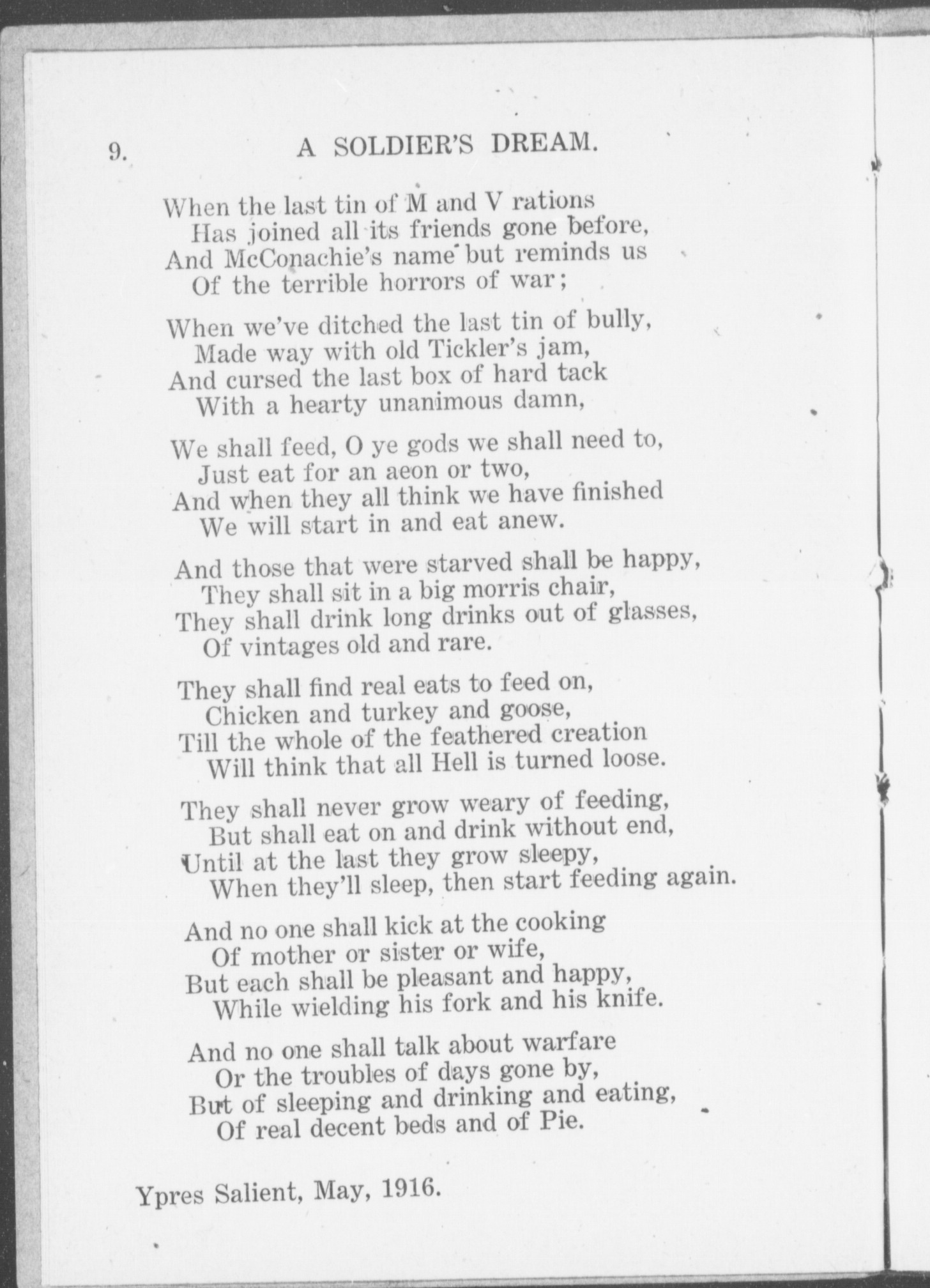 9. A SOLDIER'S DREAM.

When the last tin of M and V rations
Has joined all its friends gone before,
And McConachie's name but reminds us
Of the terrible horrors of war;

When we've ditched the last tin of bully,
Made way with old Tickler's jam,
And cursed the last box of hard tack
With a hearty unanimous damn,

We shall feed, O ye gods we shall need to,
Just eat for an aeon or two,
And when they all think we have finished
We will start in and eat anew.

And those that were starved shall be happy,
They shall sit in a big morris chair,
They shall drink long drinks out of glasses,
Of vintages old and rare.

They shall find real eats to feed on,
Chicken and turkey and goose,
Till the whole of the feathered creation
Will think that all Hell is turned loose.

They shall never grow weary of feeding,
But shall eat on and drink without end,
Until at the last they grow sleepy,
When they'll sleep, then start feeding again.

And no one shall kick at the cooking
Of mother or sister or wife,
But each shall be pleasant and happy,
While wielding his fork and his knife.

And no one shall talk about warfare
Or the troubles of days gone by,
But of sleeping and drinking and eating,
Of real decent beds and of Pie.

Ypres Salient, May, 1916.